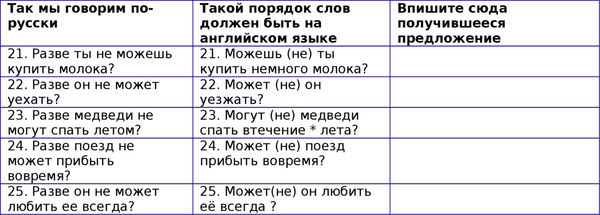 | Так мы говорим по-русски | Такой порядок слов должен быть на английском языке | Впишите сюда получившееся предложение |
|---|---|---|
| 21. Разве ты не можешь купить молока? | 21. Можешь (не) ты купить немного молока? | |
| 22. Разве он не может уехать? | 22. Может (не) он уезжать? | |
| 23. Разве медведи не могут спать летом? | 23. Могут (не) медведи спать втечение * лета? | |
| 24. Разве поезд не может прибыть вовремя? | 24. Может (не) поезд прибыть вовремя? | |
| 25. Разве он не может любить ее всегда? | 25. Может(не) он любить её всегда ? | |